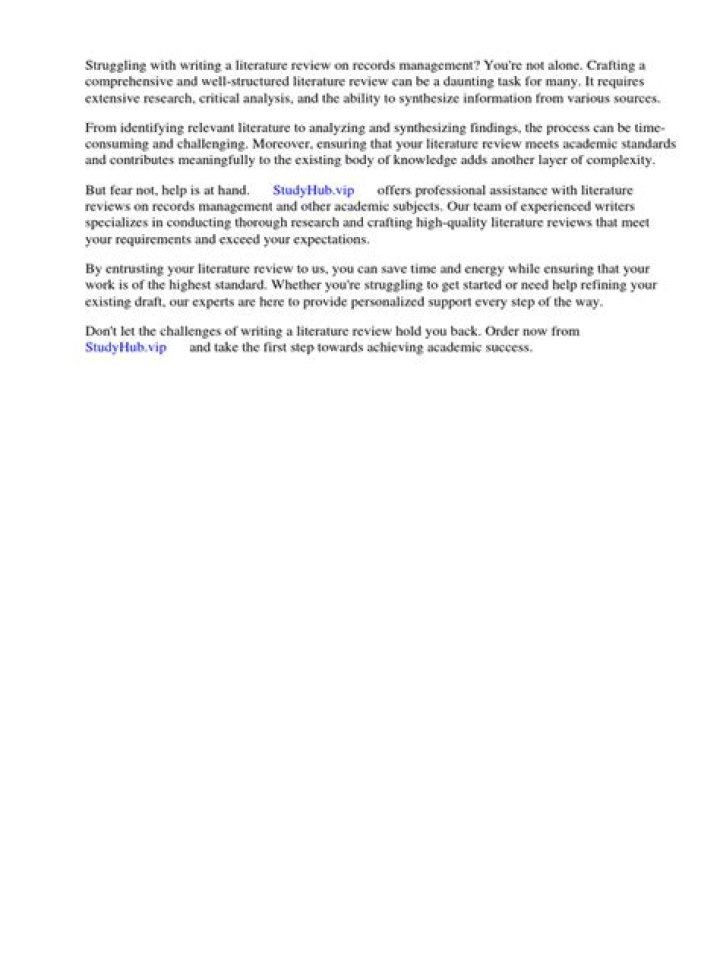 Struggling with writing a literature review on records management? You're not alone. Crafting a comprehensive and well-structured literature review can be a daunting task for many. It requires extensive research, critical analysis, and the ability to synthesize information from various sources.

From identifying relevant literature to analyzing and synthesizing findings, the process can be time-consuming and challenging. Moreover, ensuring that your literature review meets academic standards and contributes meaningfully to the existing body of knowledge adds another layer of complexity.

But fear not, help is at hand. StudyHub.vip offers professional assistance with literature reviews on records management and other academic subjects. Our team of experienced writers specializes in conducting thorough research and crafting high-quality literature reviews that meet your requirements and exceed your expectations.

By entrusting your literature review to us, you can save time and energy while ensuring that your work is of the highest standard. Whether you're struggling to get started or need help refining your existing draft, our experts are here to provide personalized support every step of the way.

Don't let the challenges of writing a literature review hold you back. Order now from StudyHub.vip and take the first step towards achieving academic success.